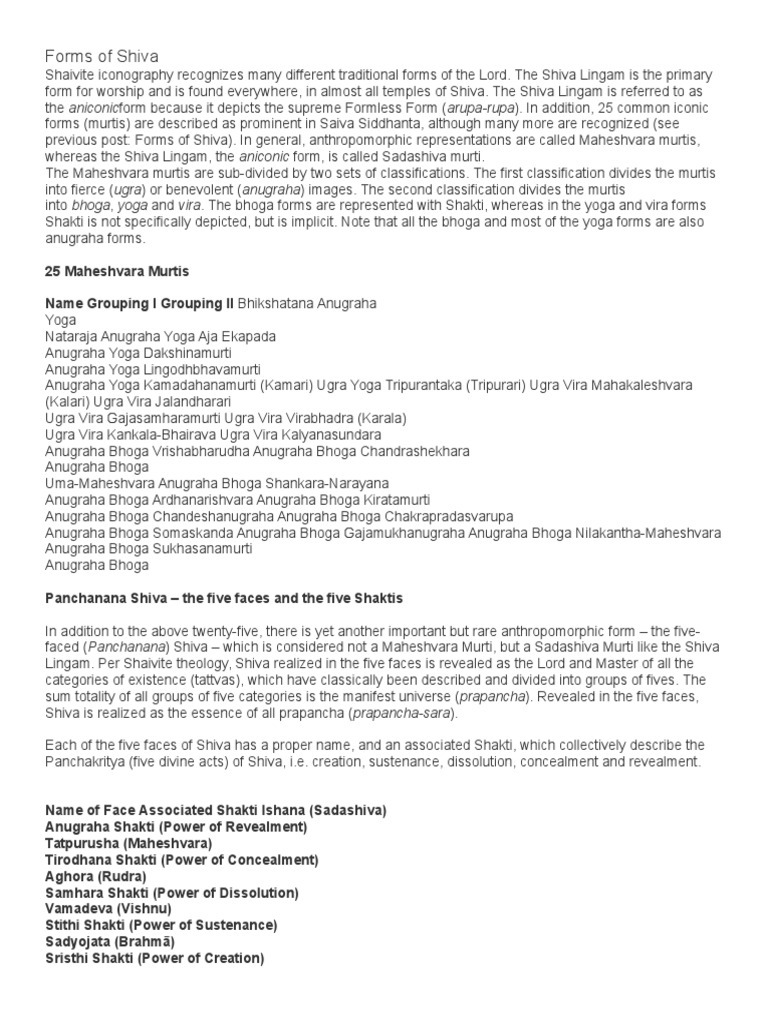 Forms of Shiva

Shaivite iconography recognizes many different traditional forms of the Lord. The Shiva Lingam is the primary form for worship and is found everywhere, in almost all temples of Shiva. The Shiva Lingam is referred to as the aniconicform because it depicts the supreme Formless Form (arupa-rupa). In addition, 25 common iconic forms (murtis) are described as prominent in Saiva Siddhanta, although many more are recognized (see previous post: Forms of Shiva). In general, anthropomorphic representations are called Maheshvara murtis, whereas the Shiva Lingam, the aniconic form, is called Sadashiva murti.
The Maheshvara murtis are sub-divided by two sets of classifications. The first classification divides the murtis into fierce (ugra) or benevolent (anugraha) images. The second classification divides the murtis into bhoga, yoga and vira. The bhoga forms are represented with Shakti, whereas in the yoga and vira forms Shakti is not specifically depicted, but is implicit. Note that all the bhoga and most of the yoga forms are also anugraha forms.

25 Maheshvara Murtis

Name Grouping I Grouping II Bhikshatana Anugraha
Yoga
Nataraja Anugraha Yoga Aja Ekapada
Anugraha Yoga Dakshinamurti
Anugraha Yoga Lingodhbhavamurti
Anugraha Yoga Kamadahanamurti (Kamari) Ugra Yoga Tripurantaka (Tripurari) Ugra Vira Mahakaleshvara (Kalari) Ugra Vira Jalandharari
Ugra Vira Gajasamharamurti Ugra Vira Virabhadra (Karala)
Ugra Vira Kankala-Bhairava Ugra Vira Kalyanasundara
Anugraha Bhoga Vrishabharudha Anugraha Bhoga Chandrashekhara
Anugraha Bhoga
Uma-Maheshvara Anugraha Bhoga Shankara-Narayana
Anugraha Bhoga Ardhanarishvara Anugraha Bhoga Kiratamurti
Anugraha Bhoga Chandeshanugraha Anugraha Bhoga Chakrapradasvarupa
Anugraha Bhoga Somaskanda Anugraha Bhoga Gajamukhanugraha Anugraha Bhoga Nilakantha-Maheshvara
Anugraha Bhoga Sukhasanamurti
Anugraha Bhoga

Panchanana Shiva – the five faces and the five Shaktis

In addition to the above twenty-five, there is yet another important but rare anthropomorphic form – the five-faced (Panchanana) Shiva – which is considered not a Maheshvara Murti, but a Sadashiva Murti like the Shiva Lingam. Per Shaivite theology, Shiva realized in the five faces is revealed as the Lord and Master of all the categories of existence (tattvas), which have classically been described and divided into groups of fives. The sum totality of all groups of five categories is the manifest universe (prapancha). Revealed in the five faces, Shiva is realized as the essence of all prapancha (prapancha-sara).

Each of the five faces of Shiva has a proper name, and an associated Shakti, which collectively describe the Panchakritya (five divine acts) of Shiva, i.e. creation, sustenance, dissolution, concealment and revealment.

Name of Face Associated Shakti Ishana (Sadashiva)
Anugraha Shakti (Power of Revealment)
Tatpurusha (Maheshvara)
Tirodhana Shakti (Power of Concealment)
Aghora (Rudra)
Samhara Shakti (Power of Dissolution)
Vamadeva (Vishnu)
Stithi Shakti (Power of Sustenance)
Sadyojata (Brahmā)
Sristhi Shakti (Power of Creation)